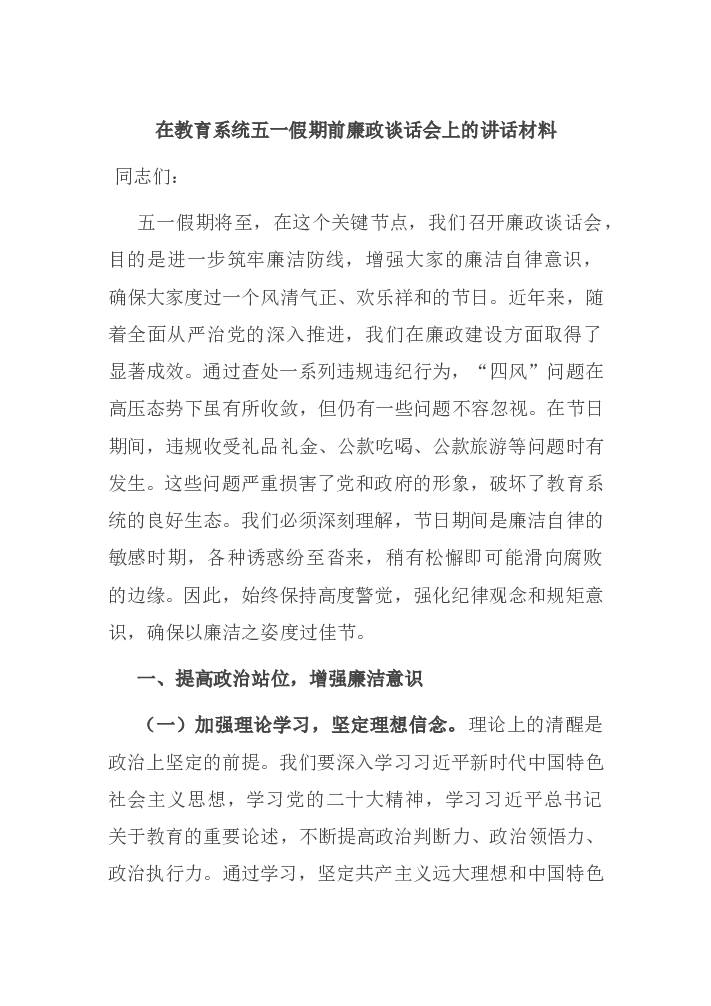 在教育系统五一假期前廉政谈话会上的讲话材料

同志们：

五一假期将至，在这个关键节点，我们召开廉政谈话会，目的是进一步筑牢廉洁防线，增强大家的廉洁自律意识，确保大家度过一个风清气正、欢乐祥和的节日。近年来，随着全面从严治党的深入推进，我们在廉政建设方面取得了显著成效。通过查处一系列违规违纪行为，“四风”问题在高压态势下虽有所收敛，但仍有一些问题不容忽视。在节日期间，违规收受礼品礼金、公款吃喝、公款旅游等问题时有发生。这些问题严重损害了党和政府的形象，破坏了教育系统的良好生态。我们必须深刻理解，节日期间是廉洁自律的敏感时期，各种诱惑纷至沓来，稍有松懈即可能滑向腐败的边缘。因此，始终保持高度警觉，强化纪律观念和规矩意识，确保以廉洁之姿度过佳节。

一、提高政治站位，增强廉洁意识

（一）加强理论学习，坚定理想信念。理论上的清醒是政治上坚定的前提。我们要深入学习习近平新时代中国特色社会主义思想，学习党的二十大精神，学习习近平总书记关于教育的重要论述，不断提高政治判断力、政治领悟力、政治执行力。通过学习，坚定共产主义远大理想和中国特色